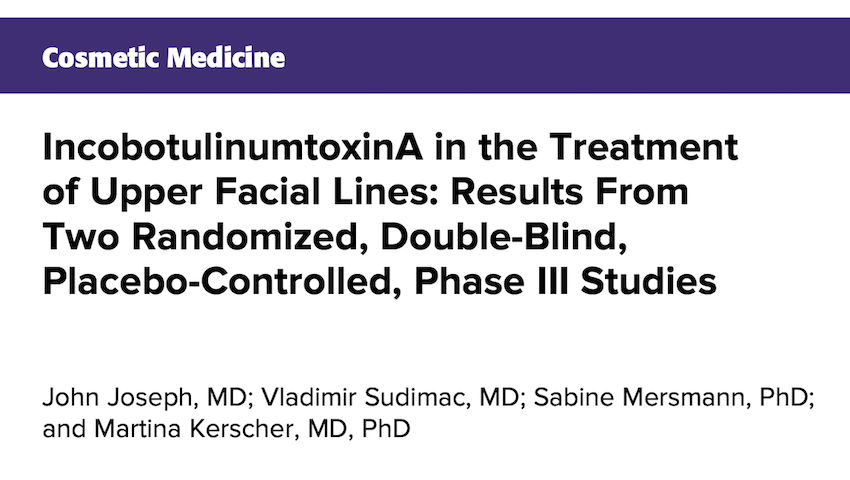 Cosmetic Medicine

IncobotulinumtoxinA in the Treatment of Upper Facial Lines: Results From Two Randomized, Double-Blind, Placebo-Controlled, Phase III Studies

John Joseph, MD; Vladimir Sudimac, MD; Sabine Mersmann, PhD; and Martina Kerscher, MD, PhD